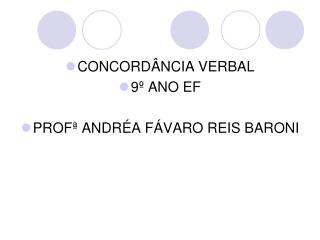 CONCORDÂNCIA VERBAL
9º ANO EF

PROFª ANDRÉA FÁVARO REIS BARONI